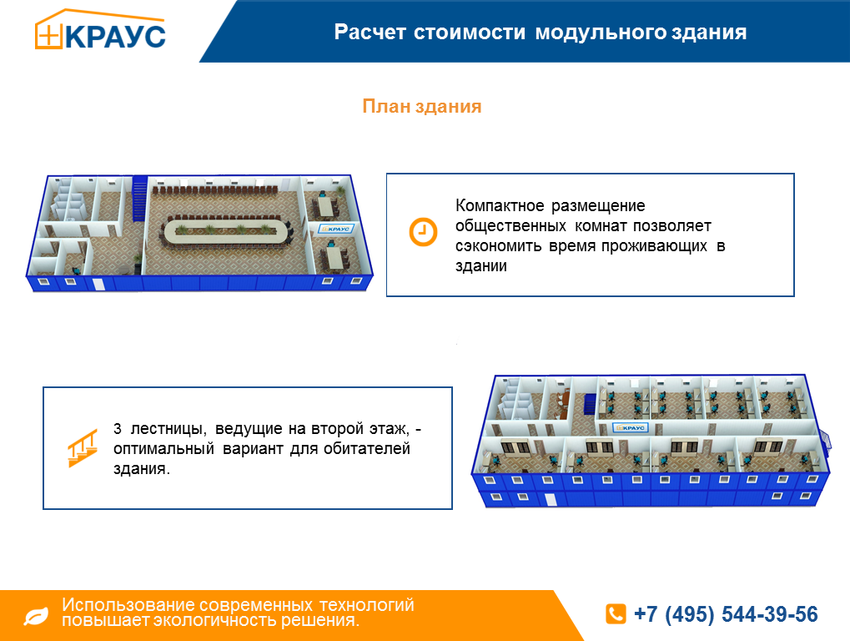 КРАУС

Расчет стоимости модульного здания

План здания

Компактное размещение общественных комнат позволяет сэкономить время проживающих в здании

3 лестницы, ведущие на второй этаж, - оптимальный вариант для обитателей здания.

Использование современных технологий повышает экологичность решения.

+7 (495) 544-39-56